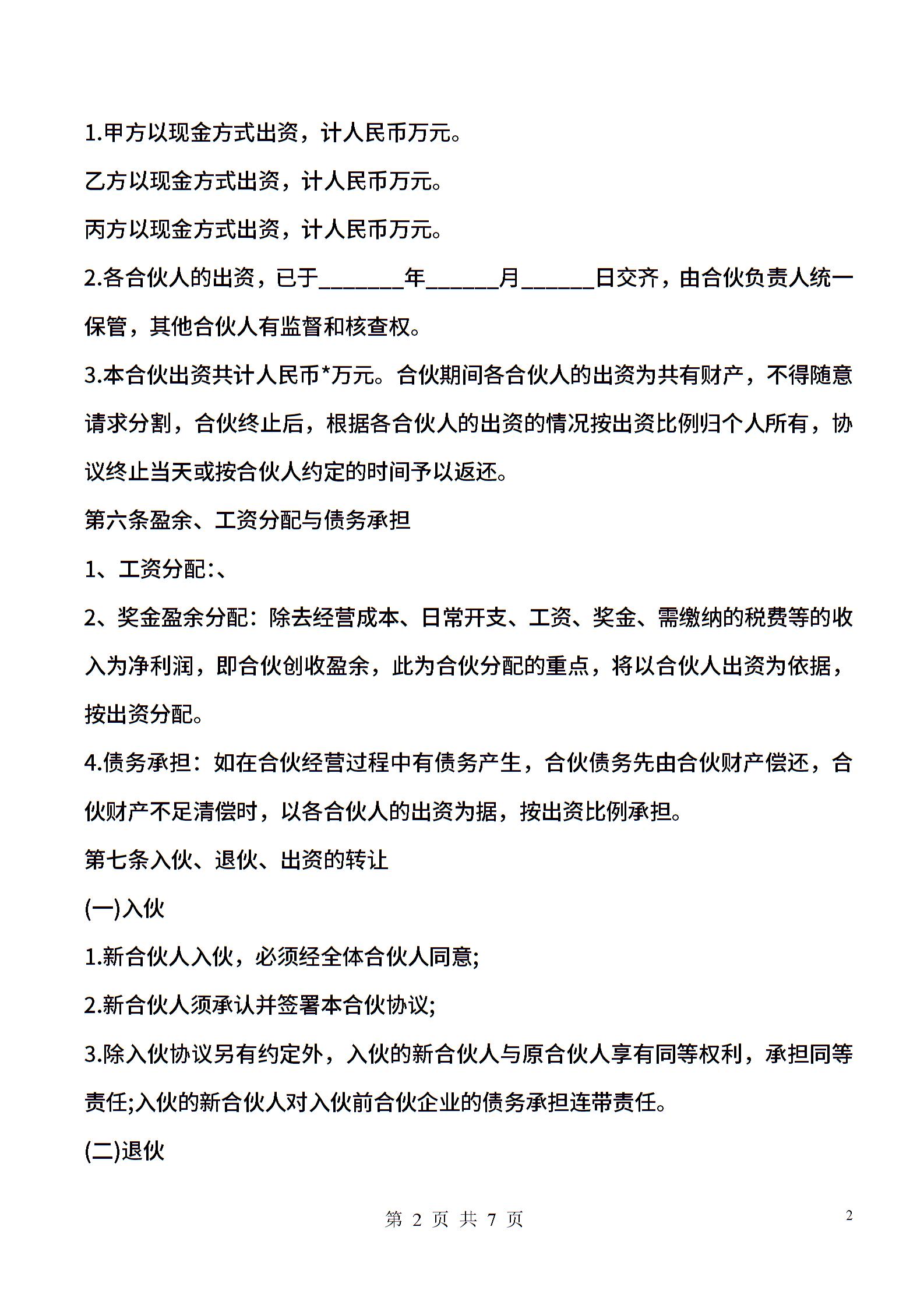 1.甲方以现金方式出资，计人民币万元。

乙方以现金方式出资，计人民币万元。

丙方以现金方式出资，计人民币万元。

2.各合伙人的出资，已于________年_______月_______日交齐，由合伙负责人统一保管，其他合伙人有监督和核查权。

3.本合伙出资共计人民币*万元。合伙期间各合伙人的出资为共有财产，不得随意请求分割，合伙终止后，根据各合伙人的出资的情况按出资比例归个人所有，协议终止当天或按合伙人约定的时间予以返还。

第六条盈余、工资分配与债务承担

1、工资分配:、

2、奖金盈余分配：除去经营成本、日常开支、工资、奖金、需缴纳的税费等的收入为净利润，即合伙创收盈余，此为合伙分配的重点，将以合伙人出资为依据，按出资分配。

4.债务承担：如在合伙经营过程中有债务产生，合伙债务先由合伙财产偿还，合伙财产不足清偿时，以各合伙人的出资为据，按出资比例承担。

第七条入伙、退伙、出资的转让

(一)入伙

1.新合伙人入伙，必须经全体合伙人同意;

2.新合伙人须承认并签署本合伙协议;

3.除入伙协议另有约定外，入伙的新合伙人与原合伙人享有同等权利，承担同等责任;入伙的新合伙人对入伙前合伙企业的债务承担连带责任。

(二)退伙

第 2 页 共 7 页

2